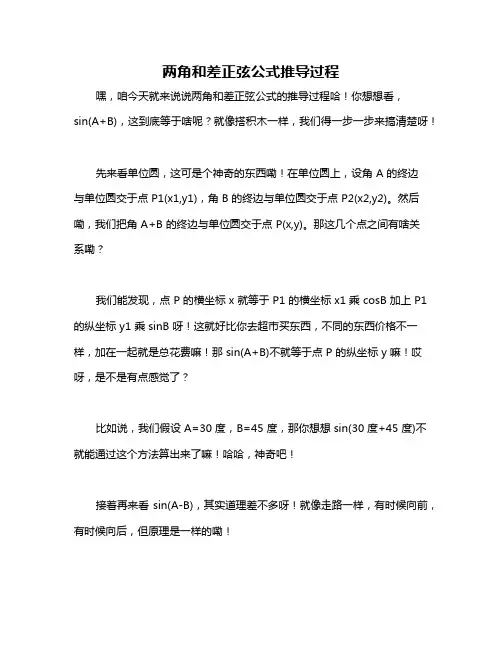 两角和差正弦公式推导过程

嘿，咱今天就来说说两角和差正弦公式的推导过程哈！你想想看，sin(A+B)，这到底等于啥呢？就像搭积木一样，我们得一步一步来搞清楚呀！

先来看单位圆，这可是个神奇的东西嘞！在单位圆上，设角 A 的终边与单位圆交于点 P1(x1,y1)，角 B 的终边与单位圆交于点 P2(x2,y2)。然后嘞，我们把角 A+B 的终边与单位圆交于点 P(x,y)。那这几个点之间有啥关系嘞？

我们能发现，点 P 的横坐标 x 就等于 P1 的横坐标 x1 乘 cosB 加上 P1 的纵坐标 y1 乘 sinB 呀！这就好比你去超市买东西，不同的东西价格不一样，加在一起就是总花费嘛！那 sin(A+B)不就等于点 P 的纵坐标 y 嘛！哎呀，是不是有点感觉了？

比如说，我们假设 A=30 度，B=45 度，那你想想 sin(30 度+45 度)不就能通过这个方法算出来了嘛！哈哈，神奇吧！

接着再来看 sin(A-B)，其实道理差不多呀！就像走路一样，有时候向前，有时候向后，但原理是一样的嘞！